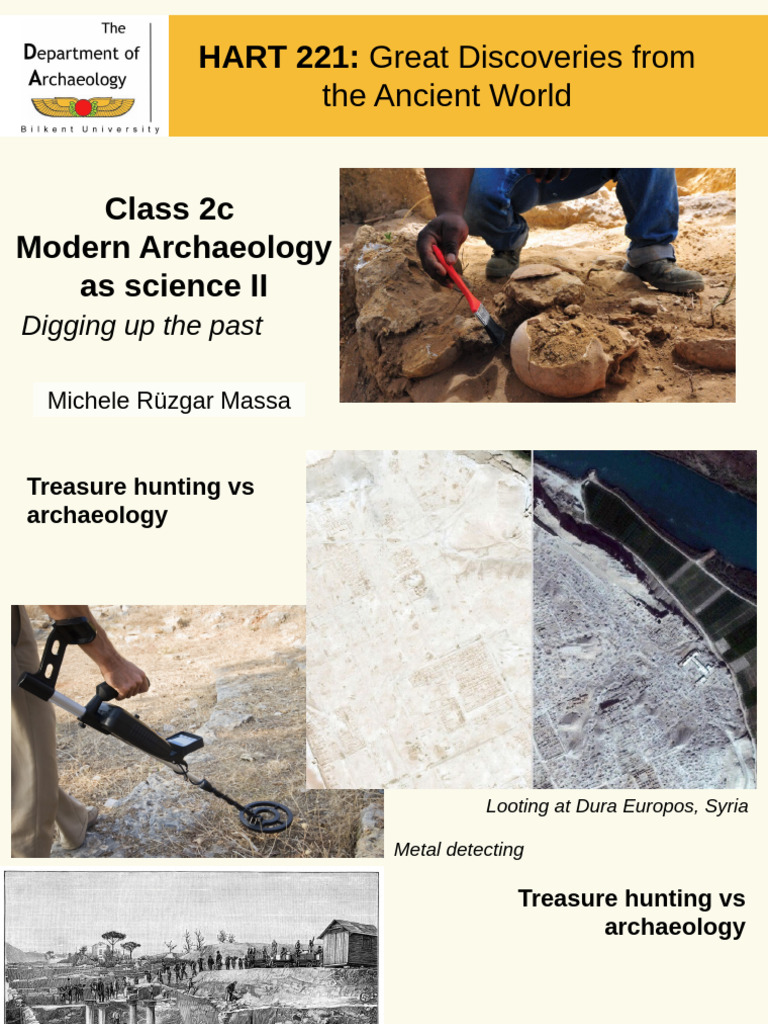 The Department of Archaeology
Bilkent University

HART 221: Great Discoveries from the Ancient World

Class 2c
Modern Archaeology as science II
Digging up the past

Michele Rüzgar Massa

Treasure hunting vs archaeology

Looting at Dura Europos, Syria

Metal detecting

Treasure hunting vs archaeology